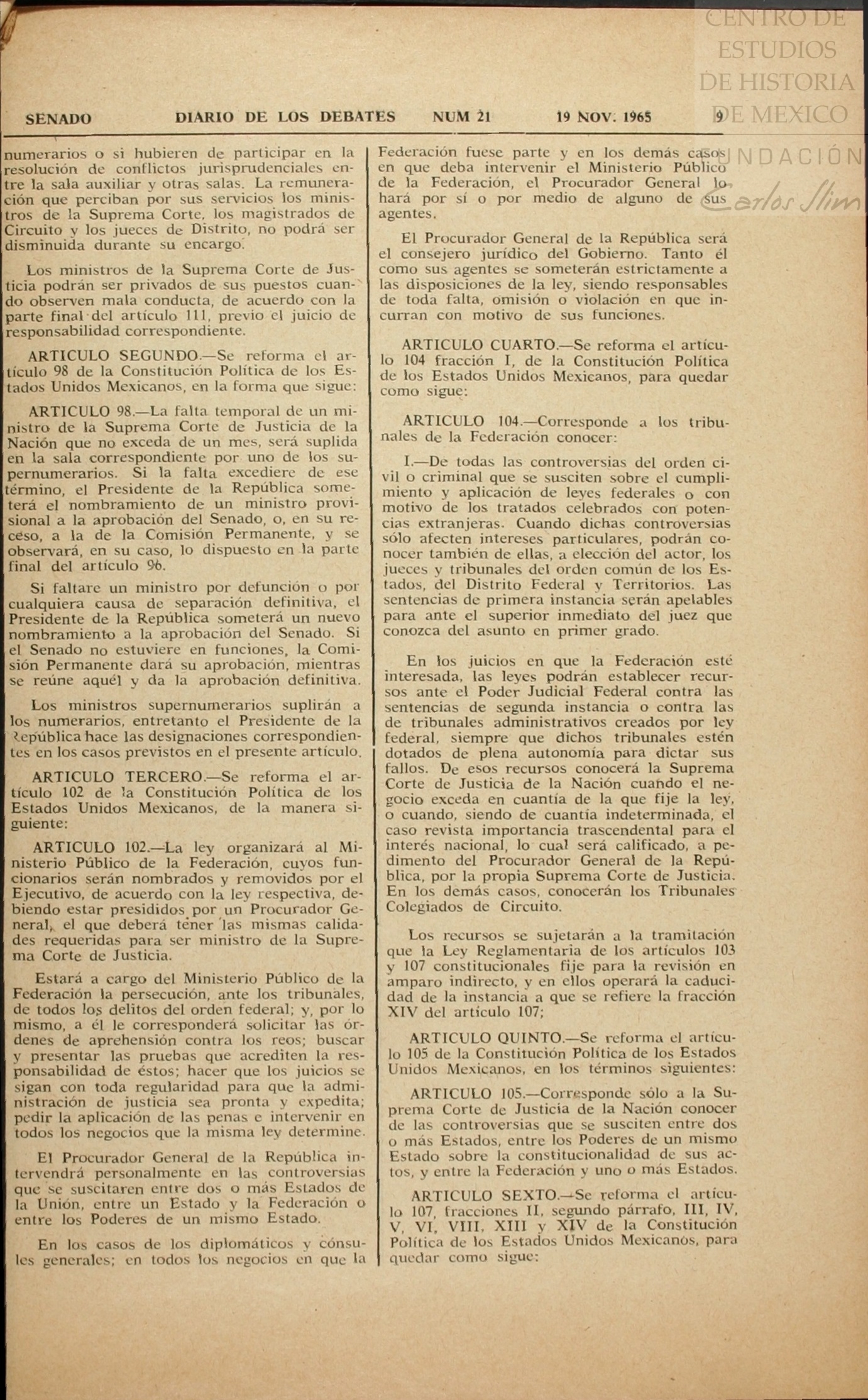 CENTRO DE ESTUDIOS DE HISTORIA DE MEXICO
FUNDACIÓN Carlos Slim

SENADO DIARIO DE LOS DEBATES NUM 21 19 NOV. 1965 9

numerarios o si hubieren de participar en la resolución de conflictos jurisprudenciales entre la sala auxiliar y otras salas. La remuneración que perciban por sus servicios los ministros de la Suprema Corte, los magistrados de Circuito y los jueces de Distrito, no podrá ser disminuida durante su encargo.

Los ministros de la Suprema Corte de Justicia podrán ser privados de sus puestos cuando observen mala conducta, de acuerdo con la parte final del artículo 111, previo el juicio de responsabilidad correspondiente.

ARTICULO SEGUNDO.—Se reforma el artículo 98 de la Constitución Política de los Estados Unidos Mexicanos, en la forma que sigue:

ARTICULO 98.—La falta temporal de un ministro de la Suprema Corte de Justicia de la Nación que no exceda de un mes, será suplida en la sala correspondiente por uno de los supernumerarios. Si la falta excediere de ese término, el Presidente de la República someterá el nombramiento de un ministro provisional a la aprobación del Senado, o, en su receso, a la de la Comisión Permanente, y se observará, en su caso, lo dispuesto en la parte final del artículo 96.

Si faltare un ministro por defunción o por cualquiera causa de separación definitiva, el Presidente de la República someterá un nuevo nombramiento a la aprobación del Senado. Si el Senado no estuviere en funciones, la Comisión Permanente dará su aprobación, mientras se reúne aquél y da la aprobación definitiva.

Los ministros supernumerarios suplirán a los numerarios, entretanto el Presidente de la República hace las designaciones correspondientes en los casos previstos en el presente artículo.

ARTICULO TERCERO.—Se reforma el artículo 102 de la Constitución Política de los Estados Unidos Mexicanos, de la manera siguiente:

ARTICULO 102.—La ley organizará al Ministerio Público de la Federación, cuyos funcionarios serán nombrados y removidos por el Ejecutivo, de acuerdo con la ley respectiva, debiendo estar presididos por un Procurador General, el que deberá tener las mismas calidades requeridas para ser ministro de la Suprema Corte de Justicia.

Estará a cargo del Ministerio Público de la Federación la persecución, ante los tribunales, de todos los delitos del orden federal; y, por lo mismo, a él le corresponderá solicitar las órdenes de aprehensión contra los reos; buscar y presentar las pruebas que acrediten la responsabilidad de éstos; hacer que los juicios se sigan con toda regularidad para que la administración de justicia sea pronta y expedita; pedir la aplicación de las penas e intervenir en todos los negocios que la misma ley determine.

El Procurador General de la República intervendrá personalmente en las controversias que se suscitaren entre dos o más Estados de la Unión, entre un Estado y la Federación o entre los Poderes de un mismo Estado.

En los casos de los diplomáticos y cónsules generales; en todos los negocios en que la Federación fuese parte y en los demás casos en que deba intervenir el Ministerio Público de la Federación, el Procurador General lo hará por sí o por medio de alguno de sus agentes.

El Procurador General de la República será el consejero jurídico del Gobierno. Tanto él como sus agentes se someterán estrictamente a las disposiciones de la ley, siendo responsables de toda falta, omisión o violación en que incurran con motivo de sus funciones.

ARTICULO CUARTO.—Se reforma el artículo 104 fracción I, de la Constitución Política de los Estados Unidos Mexicanos, para quedar como sigue:

ARTICULO 104.—Corresponde a los tribunales de la Federación conocer:

I.—De todas las controversias del orden civil o criminal que se susciten sobre el cumplimiento y aplicación de leyes federales o con motivo de los tratados celebrados con potencias extranjeras. Cuando dichas controversias sólo afecten intereses particulares, podrán conocer también de ellas, a elección del actor, los jueces y tribunales del orden común de los Estados, del Distrito Federal y Territorios. Las sentencias de primera instancia serán apelables para ante el superior inmediato del juez que conozca del asunto en primer grado.

En los juicios en que la Federación esté interesada, las leyes podrán establecer recursos ante el Poder Judicial Federal contra las sentencias de segunda instancia o contra las de tribunales administrativos creados por ley federal, siempre que dichos tribunales estén dotados de plena autonomía para dictar sus fallos. De esos recursos conocerá la Suprema Corte de Justicia de la Nación cuando el negocio exceda en cuantía de la que fije la ley, o cuando, siendo de cuantía indeterminada, el caso revista importancia trascendental para el interés nacional, lo cual será calificado, a pedimento del Procurador General de la República, por la propia Suprema Corte de Justicia. En los demás casos, conocerán los Tribunales Colegiados de Circuito.

Los recursos se sujetarán a la tramitación que la Ley Reglamentaria de los artículos 103 y 107 constitucionales fije para la revisión en amparo indirecto, y en ellos operará la caducidad de la instancia a que se refiere la fracción XIV del artículo 107;

ARTICULO QUINTO.—Se reforma el artículo 105 de la Constitución Política de los Estados Unidos Mexicanos, en los términos siguientes:

ARTICULO 105.—Corresponde sólo a la Suprema Corte de Justicia de la Nación conocer de las controversias que se susciten entre dos o más Estados, entre los Poderes de un mismo Estado sobre la constitucionalidad de sus actos, y entre la Federación y uno o más Estados.

ARTICULO SEXTO.—Se reforma el artículo 107, fracciones II, segundo párrafo, III, IV, V, VI, VIII, XIII y XIV de la Constitución Política de los Estados Unidos Mexicanos, para quedar como sigue: